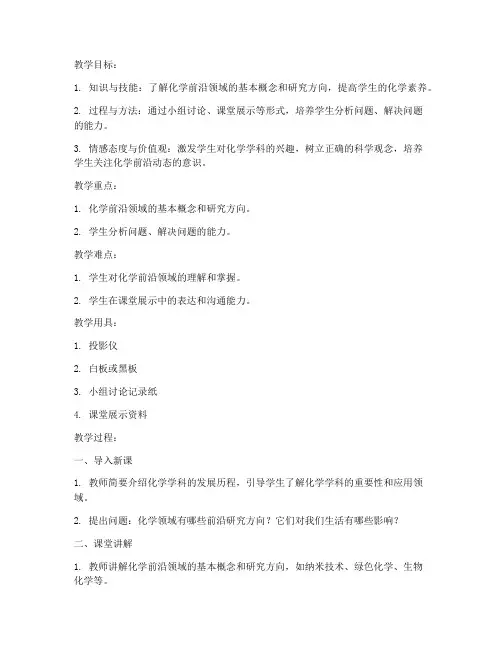 教学目标：

1. 知识与技能：了解化学前沿领域的基本概念和研究方向，提高学生的化学素养。

2. 过程与方法：通过小组讨论、课堂展示等形式，培养学生分析问题、解决问题的能力。

3. 情感态度与价值观：激发学生对化学学科的兴趣，树立正确的科学观念，培养学生关注化学前沿动态的意识。

教学重点：

1. 化学前沿领域的基本概念和研究方向。

2. 学生分析问题、解决问题的能力。

教学难点：

1. 学生对化学前沿领域的理解和掌握。

2. 学生在课堂展示中的表达和沟通能力。

教学用具：

1. 投影仪

2. 白板或黑板

3. 小组讨论记录纸

4. 课堂展示资料

教学过程：

一、导入新课

1. 教师简要介绍化学学科的发展历程，引导学生了解化学学科的重要性和应用领域。

2. 提出问题：化学领域有哪些前沿研究方向？它们对我们生活有哪些影响？

二、课堂讲解

1. 教师讲解化学前沿领域的基本概念和研究方向，如纳米技术、绿色化学、生物化学等。